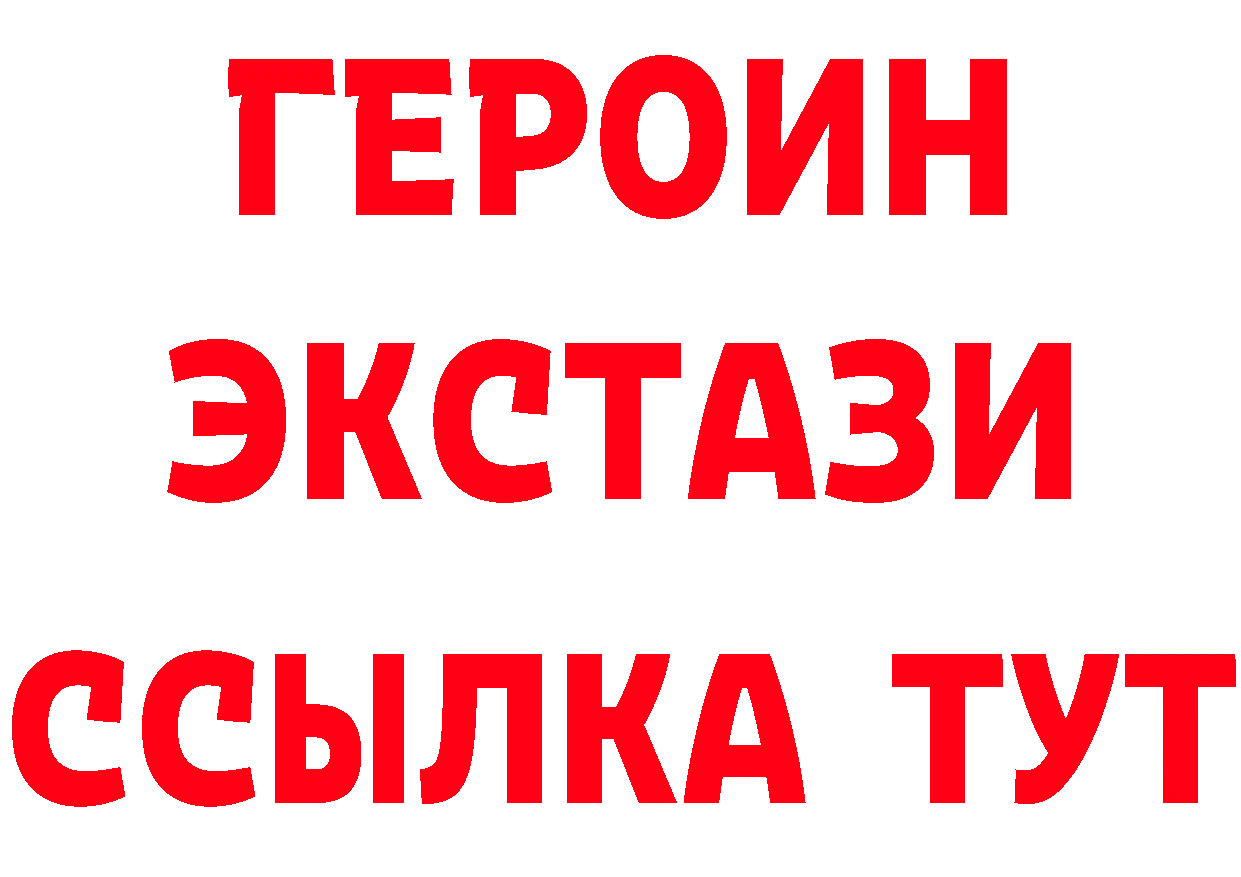 ГЕРОИН
ЭКСТАЗИ
ССЫЛКА ТУТ